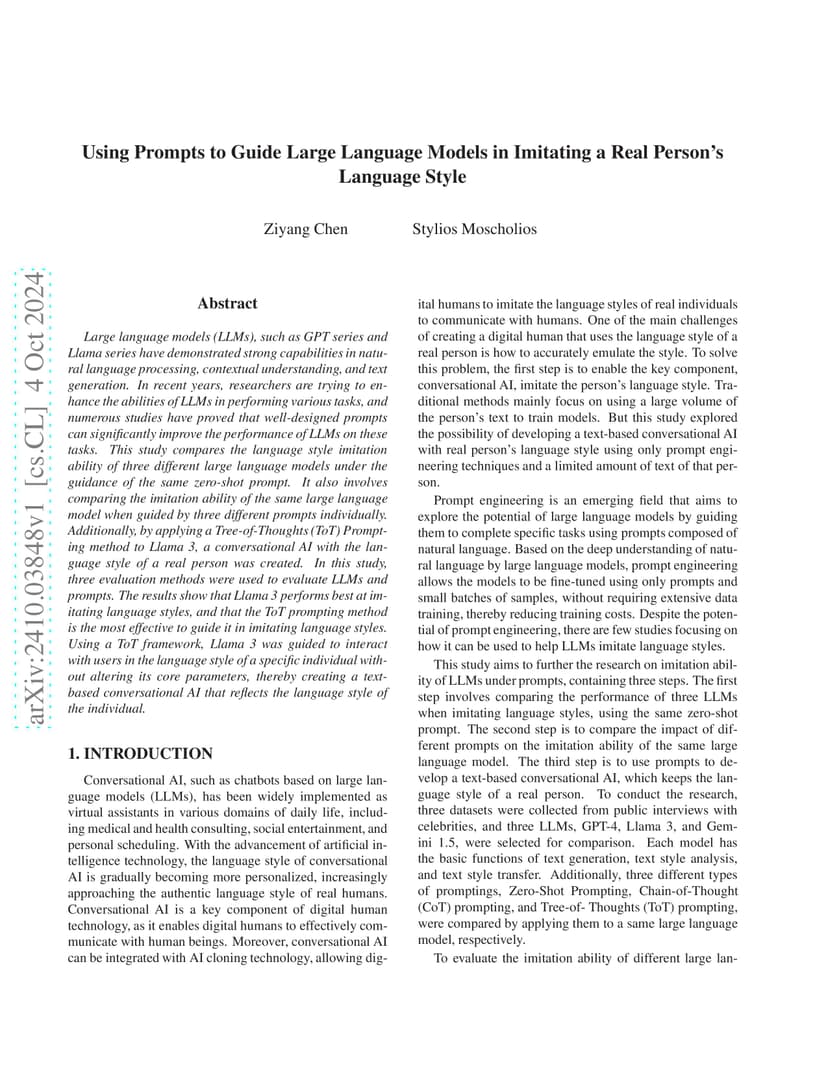 arXiv:2410.03848v1 [cs.CL] 4 Oct 2024

Using Prompts to Guide Large Language Models in Imitating a Real Person's Language Style

Ziyang Chen Stylios Moscholios

Abstract

Large language models (LLMs), such as GPT series and Llama series have demonstrated strong capabilities in natural language processing, contextual understanding, and text generation. In recent years, researchers are trying to enhance the abilities of LLMs in performing various tasks, and numerous studies have proved that well-designed prompts can significantly improve the performance of LLMs on these tasks. This study compares the language style imitation ability of three different large language models under the guidance of the same zero-shot prompt. It also involves comparing the imitation ability of the same large language model when guided by three different prompts individually. Additionally, by applying a Tree-of-Thoughts (ToT) Prompting method to Llama 3, a conversational AI with the language style of a real person was created. In this study, three evaluation methods were used to evaluate LLMs and prompts. The results show that Llama 3 performs best at imitating language styles, and that the ToT prompting method is the most effective to guide it in imitating language styles. Using a ToT framework, Llama 3 was guided to interact with users in the language style of a specific individual without altering its core parameters, thereby creating a text-based conversational AI that reflects the language style of the individual.

1. INTRODUCTION

Conversational AI, such as chatbots based on large language models (LLMs), has been widely implemented as virtual assistants in various domains of daily life, including medical and health consulting, social entertainment, and personal scheduling. With the advancement of artificial intelligence technology, the language style of conversational AI is gradually becoming more personalized, increasingly approaching the authentic language style of real humans. Conversational AI is a key component of digital human technology, as it enables digital humans to effectively communicate with human beings. Moreover, conversational AI can be integrated with AI cloning technology, allowing digital humans to imitate the language styles of real individuals to communicate with humans. One of the main challenges of creating a digital human that uses the language style of a real person is how to accurately emulate the style. To solve this problem, the first step is to enable the key component, conversational AI, imitate the person's language style. Traditional methods mainly focus on using a large volume of the person's text to train models. But this study explored the possibility of developing a text-based conversational AI with real person's language style using only prompt engineering techniques and a limited amount of text of that person.

Prompt engineering is an emerging field that aims to explore the potential of large language models by guiding them to complete specific tasks using prompts composed of natural language. Based on the deep understanding of natural language by large language models, prompt engineering allows the models to be fine-tuned using only prompts and small batches of samples, without requiring extensive data training, thereby reducing training costs. Despite the potential of prompt engineering, there are few studies focusing on how it can be used to help LLMs imitate language styles.

This study aims to further the research on imitation ability of LLMs under prompts, containing three steps. The first step involves comparing the performance of three LLMs when imitating language styles, using the same zero-shot prompt. The second step is to compare the impact of different prompts on the imitation ability of the same large language model. The third step is to use prompts to develop a text-based conversational AI, which keeps the language style of a real person. To conduct the research, three datasets were collected from public interviews with celebrities, and three LLMs, GPT-4, Llama 3, and Gemini 1.5, were selected for comparison. Each model has the basic functions of text generation, text style analysis, and text style transfer. Additionally, three different types of promptings, Zero-Shot Prompting, Chain-of-Thought (CoT) prompting, and Tree-of- Thoughts (ToT) prompting, were compared by applying them to a same large language model, respectively.

To evaluate the imitation ability of different large lan-